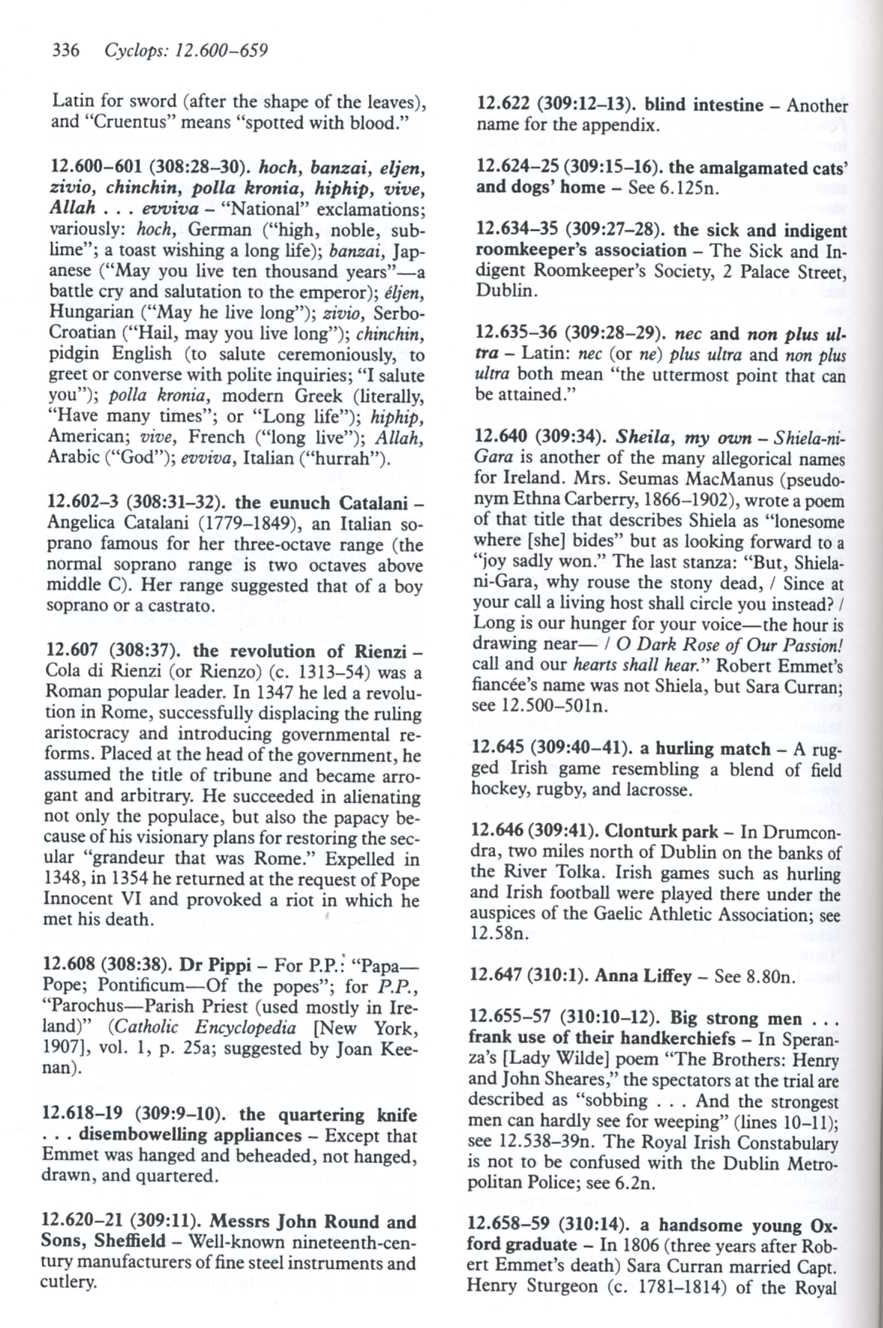 336 Cyclops: 12.600–659

Latin for sword (after the shape of the leaves), and "Cruentus" means "spotted with blood."

12.600–601 (308:28–30). hoch, banzai, eljen, zivio, chinchin, polla kronia, hiphip, vive, Allah . . . evviva – "National" exclamations; variously: hoch, German ("high, noble, sublime"; a toast wishing a long life); banzai, Japanese ("May you live ten thousand years"—a battle cry and salutation to the emperor); éljen, Hungarian ("May he live long"); zivio, Serbo-Croatian ("Hail, may you live long"); chinchin, pidgin English (to salute ceremoniously, to greet or converse with polite inquiries; "I salute you"); polla kronia, modern Greek (literally, "Have many times"; or "Long life"); hiphip, American; vive, French ("long live"); Allah, Arabic ("God"); evviva, Italian ("hurrah").

12.602–3 (308:31–32). the eunuch Catalani – Angelica Catalani (1779–1849), an Italian soprano famous for her three-octave range (the normal soprano range is two octaves above middle C). Her range suggested that of a boy soprano or a castrato.

12.607 (308:37). the revolution of Rienzi – Cola di Rienzi (or Rienzo) (c. 1313–54) was a Roman popular leader. In 1347 he led a revolution in Rome, successfully displacing the ruling aristocracy and introducing governmental reforms. Placed at the head of the government, he assumed the title of tribune and became arrogant and arbitrary. He succeeded in alienating not only the populace, but also the papacy because of his visionary plans for restoring the secular "grandeur that was Rome." Expelled in 1348, in 1354 he returned at the request of Pope Innocent VI and provoked a riot in which he met his death.

12.608 (308:38). Dr Pippi – For P.P.: "Papa—Pope; Pontificum—Of the popes"; for P.P., "Parochus—Parish Priest (used mostly in Ireland)" (Catholic Encyclopedia [New York, 1907], vol. 1, p. 25a; suggested by Joan Keenan).

12.618–19 (309:9–10). the quartering knife . . . disembowelling appliances – Except that Emmet was hanged and beheaded, not hanged, drawn, and quartered.

12.620–21 (309:11). Messrs John Round and Sons, Sheffield – Well-known nineteenth-century manufacturers of fine steel instruments and cutlery.

12.622 (309:12–13). blind intestine – Another name for the appendix.

12.624–25 (309:15–16). the amalgamated cats' and dogs' home – See 6.125n.

12.634–35 (309:27–28). the sick and indigent roomkeeper's association – The Sick and Indigent Roomkeeper's Society, 2 Palace Street, Dublin.

12.635–36 (309:28–29). nec and non plus ultra – Latin: nec (or ne) plus ultra and non plus ultra both mean "the uttermost point that can be attained."

12.640 (309:34). Sheila, my own – Shiela-ni-Gara is another of the many allegorical names for Ireland. Mrs. Seumas MacManus (pseudonym Ethna Carberry, 1866–1902), wrote a poem of that title that describes Shiela as "lonesome where [she] bides" but as looking forward to a "joy sadly won." The last stanza: "But, Shiela-ni-Gara, why rouse the stony dead, / Since at your call a living host shall circle you instead? / Long is our hunger for your voice—the hour is drawing near— / O Dark Rose of Our Passion! call and our hearts shall hear." Robert Emmet's fiancée's name was not Shiela, but Sara Curran; see 12.500–501n.

12.645 (309:40–41). a hurling match – A rugged Irish game resembling a blend of field hockey, rugby, and lacrosse.

12.646 (309:41). Clonturk park – In Drumcondra, two miles north of Dublin on the banks of the River Tolka. Irish games such as hurling and Irish football were played there under the auspices of the Gaelic Athletic Association; see 12.58n.

12.647 (310:1). Anna Liffey – See 8.80n.

12.655–57 (310:10–12). Big strong men . . . frank use of their handkerchiefs – In Speranza's [Lady Wilde] poem "The Brothers: Henry and John Sheares," the spectators at the trial are described as "sobbing . . . And the strongest men can hardly see for weeping" (lines 10–11); see 12.538–39n. The Royal Irish Constabulary is not to be confused with the Dublin Metropolitan Police; see 6.2n.

12.658–59 (310:14). a handsome young Oxford graduate – In 1806 (three years after Robert Emmet's death) Sara Curran married Capt. Henry Sturgeon (c. 1781–1814) of the Royal